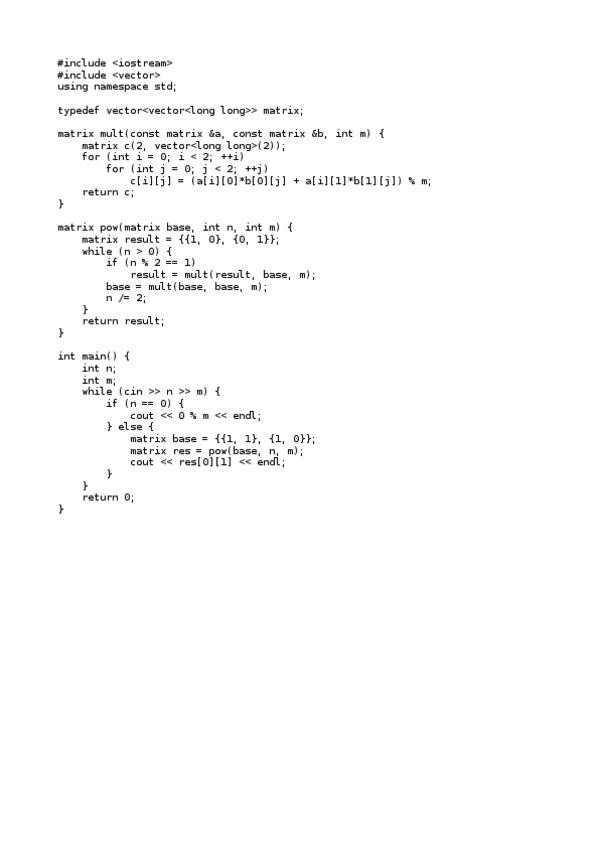 #include <iostream>
#include <vector>
using namespace std;

typedef vector<vector<long long>> matrix;

matrix mult(const matrix &a, const matrix &b, int m) {
    matrix c(2, vector<long long>(2));
    for (int i = 0; i < 2; ++i)
        for (int j = 0; j < 2; ++j)
            c[i][j] = (a[i][0]*b[0][j] + a[i][1]*b[1][j]) % m;
    return c;
}

matrix pow(matrix base, int n, int m) {
    matrix result = {{1, 0}, {0, 1}};
    while (n > 0) {
        if (n % 2 == 1)
            result = mult(result, base, m);
        base = mult(base, base, m);
        n /= 2;
    }
    return result;
}

int main() {
    int n;
    int m;
    while (cin >> n >> m) {
        if (n == 0) {
            cout << 0 % m << endl;
        } else {
            matrix base = {{1, 1}, {1, 0}};
            matrix res = pow(base, n, m);
            cout << res[0][1] << endl;
        }
    }
    return 0;
}